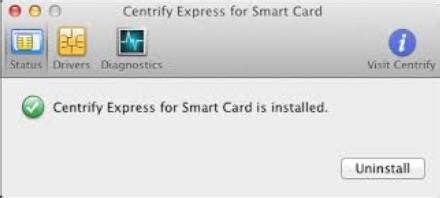 Centrify Express for Smart Card

Status Drivers Diagnostics Visit Centrify

Centrify Express for Smart Card is installed.

Uninstall